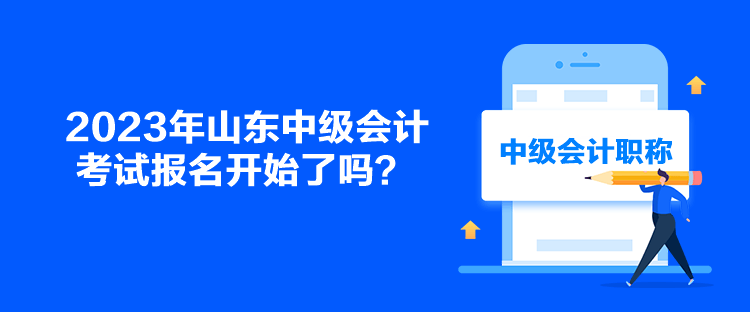 2023年山东中级会计考试报名开始了吗？

中级会计职称